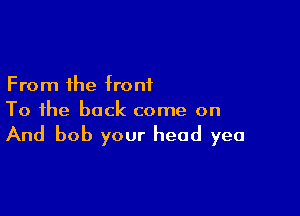 From the front
To the back come on
And bob your head yea